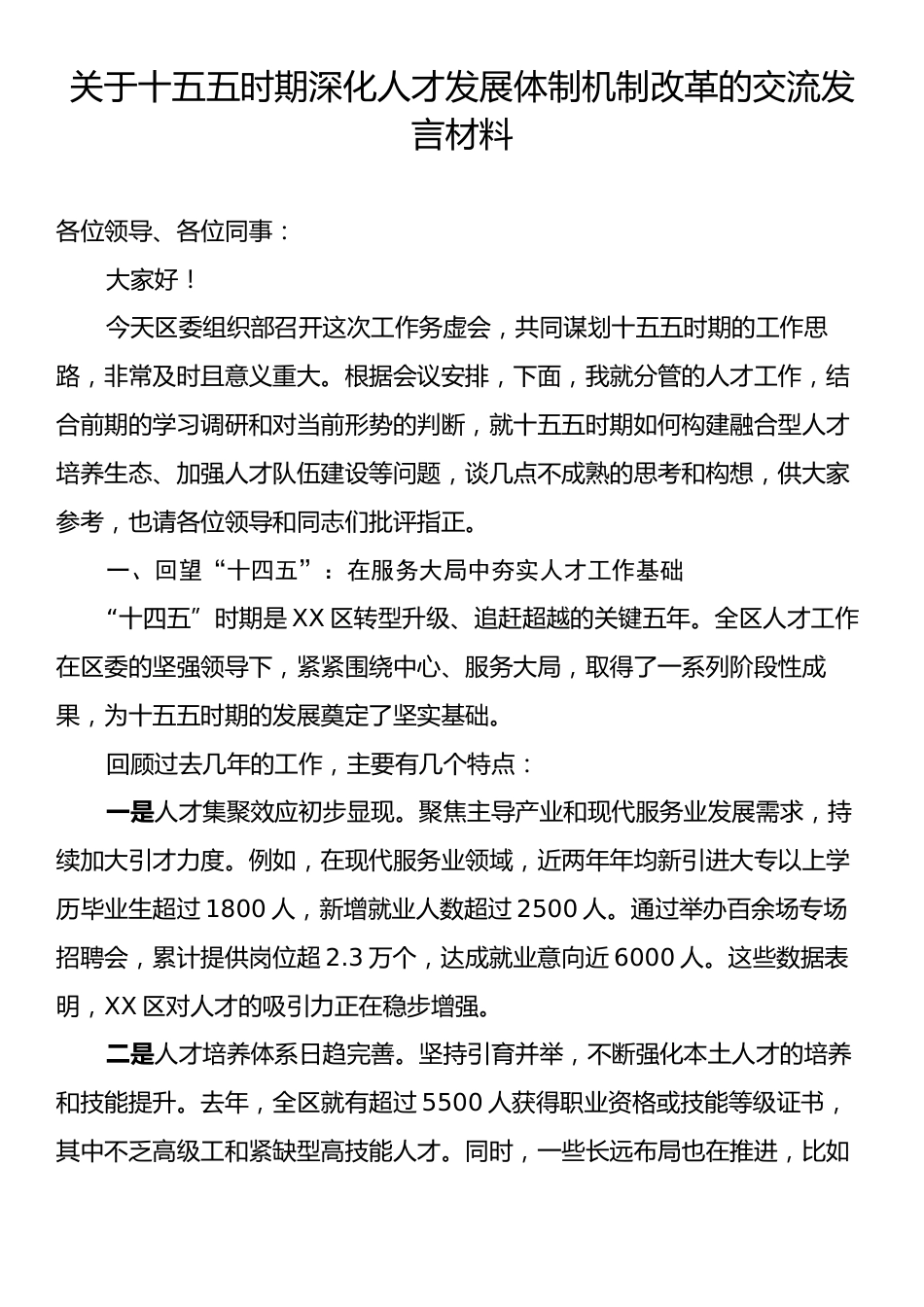 关于十五五时期深化人才发展体制机制改革的交流发言材料

各位领导、各位同事：

大家好！

今天区委组织部召开这次工作务虚会，共同谋划十五五时期的工作思路，非常及时且意义重大。根据会议安排，下面，我就分管的人才工作，结合前期的学习调研和对当前形势的判断，就十五五时期如何构建融合型人才培养生态、加强人才队伍建设等问题，谈几点不成熟的思考和构想，供大家参考，也请各位领导和同志们批评指正。

一、回望“十四五”：在服务大局中夯实人才工作基础

“十四五”时期是XX区转型升级、追赶超越的关键五年。全区人才工作在区委的坚强领导下，紧紧围绕中心、服务大局，取得了一系列阶段性成果，为十五五时期的发展奠定了坚实基础。

回顾过去几年的工作，主要有几个特点：

一是人才集聚效应初步显现。聚焦主导产业和现代服务业发展需求，持续加大引才力度。例如，在现代服务业领域，近两年年均新引进大专以上学历毕业生超过1800人，新增就业人数超过2500人。通过举办百余场专场招聘会，累计提供岗位超2.3万个，达成就业意向近6000人。这些数据表明，XX区对人才的吸引力正在稳步增强。

二是人才培养体系日趋完善。坚持引育并举，不断强化本土人才的培养和技能提升。去年，全区就有超过5500人获得职业资格或技能等级证书，其中不乏高级工和紧缺型高技能人才。同时，一些长远布局也在推进，比如